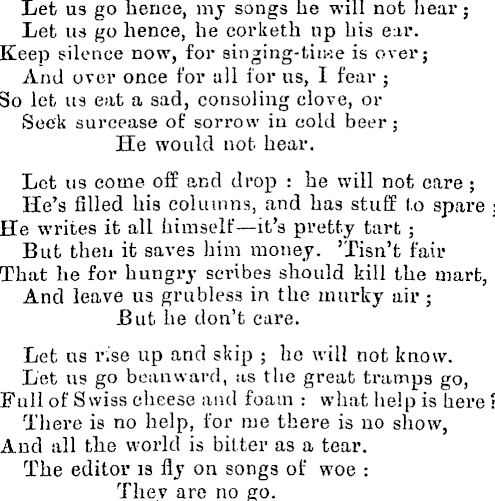 Let us go hence, my songs he will not hear;
Let us go hence, he corketh up his ear.
Keep silence now, for singing-time is over;
And over once for all for us, I fear;
So let us eat a sad, consoling clove, or
Seek surcease of sorrow in cold beer;
He would not hear.

Let us come off and drop: he will not care;
He's filled his columns, and has stuff to spare;
He writes it all himself—it's pretty tart;
But then it saves him money. 'Tisn't fair
That he for hungry scribes should kill the mart,
And leave us grubless in the murky air;
But he don't care.

Let us rise up and skip; he will not know.
Let us go beanward, as the great tramps go,
Full of Swiss cheese and foam: what help is here?
There is no help, for me there is no show,
And all the world is bitter as a tear.
The editor is fly on songs of woe:
They are no go.